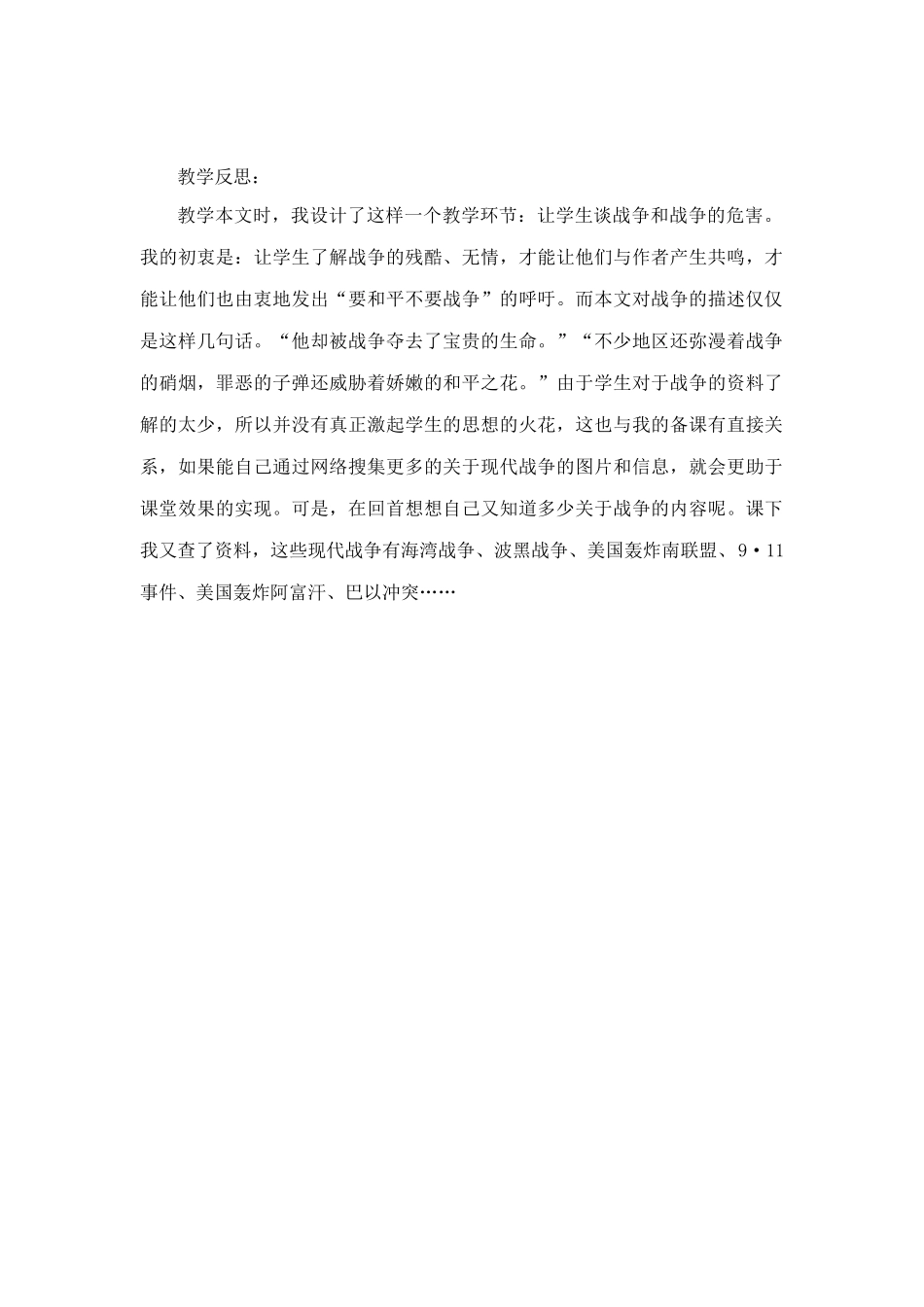 教学反思：

教学本文时，我设计了这样一个教学环节：让学生谈战争和战争的危害。我的初衷是：让学生了解战争的残酷、无情，才能让他们与作者产生共鸣，才能让他们也由衷地发出“要和平不要战争”的呼吁。而本文对战争的描述仅仅是这样几句话。“他却被战争夺去了宝贵的生命。”“不少地区还弥漫着战争的硝烟，罪恶的子弹还威胁着娇嫩的和平之花。”由于学生对于战争的资料了解的太少，所以并没有真正激起学生的思想的火花，这也与我的备课有直接关系，如果能自己通过网络搜集更多的关于现代战争的图片和信息，就会更助于课堂效果的实现。可是，在回首想想自己又知道多少关于战争的内容呢。课下我又查了资料，这些现代战争有海湾战争、波黑战争、美国轰炸南联盟、9·11事件、美国轰炸阿富汗、巴以冲突……